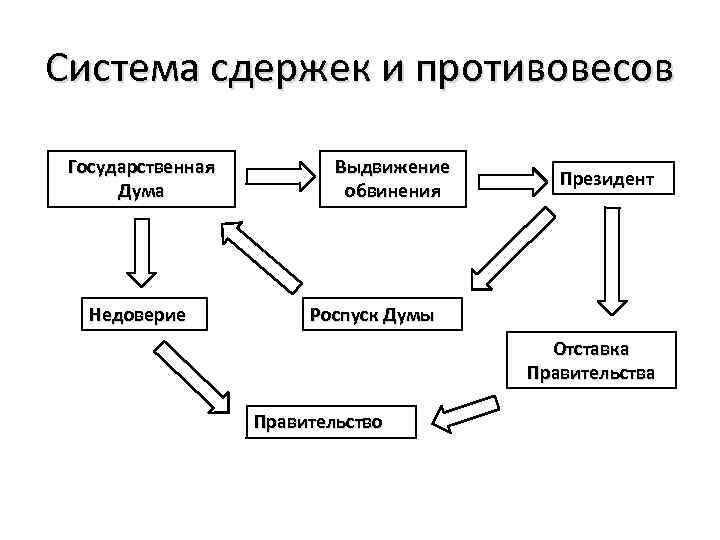 Система сдержек и противовесов

Государственная Дума

Выдвижение обвинения

Президент

Недоверие

Роспуск Думы

Отставка Правительства

Правительство